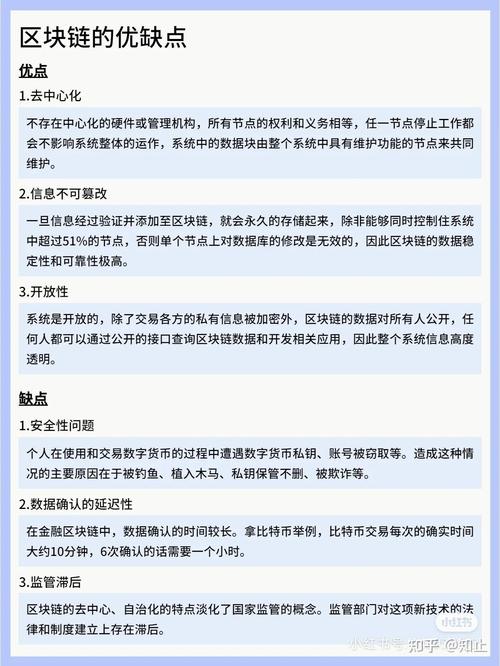 区块链的优缺点

优点

1.去中心化

不存在中心化的硬件或管理机构，所有节点的权利和义务相等，任一节点停止工作都会不影响系统整体的运作，系统中的数据块由整个系统中具有维护功能的节点来共同维护。

2.信息不可篡改

一旦信息经过验证并添加至区块链，就会永久的存储起来，除非能够同时控制住系统中超过51%的节点，否则单个节点上对数据库的修改是无效的，因此区块链的数据稳定性和可靠性极高。

3.开放性

系统是开放的，除了交易各方的私有信息被加密外，区块链的数据对所有人公开，任何人都可以通过公开的接口查询区块链数据和开发相关应用，因此整个系统信息高度透明。

缺点

1.安全性问题

个人在使用和交易数字货币的过程中遭遇数字货币私钥、账号被窃取等。造成这种情况的主要原因在于被钓鱼、植入木马、私钥保管不删、被欺诈等。

2.数据确认的延迟性

在金融区块链中，数据确认的时间较长。拿比特币举例，比特币交易每次的确实时间大约10分钟，6次确认的话需要一个小时。

3.监管滞后

区块链的去中心、自治化的特点淡化了国家监管的概念。监管部门对这项新技术的法律和制度建立上存在滞后。

小红书 小红书号 知乎 @知止